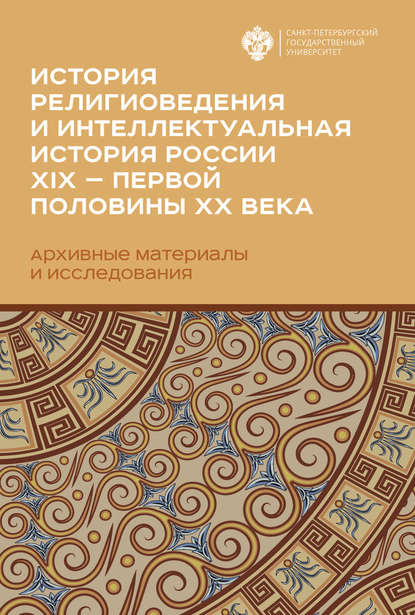 САНКТ-ПЕТЕРБУРГСКИЙ
ГОСУДАРСТВЕННЫЙ
УНИВЕРСИТЕТ

ИСТОРИЯ РЕЛИГИОВЕДЕНИЯ И ИНТЕЛЛЕКТУАЛЬНАЯ ИСТОРИЯ РОССИИ XIX — ПЕРВОЙ ПОЛОВИНЫ XX ВЕКА

Архивные материалы и исследования